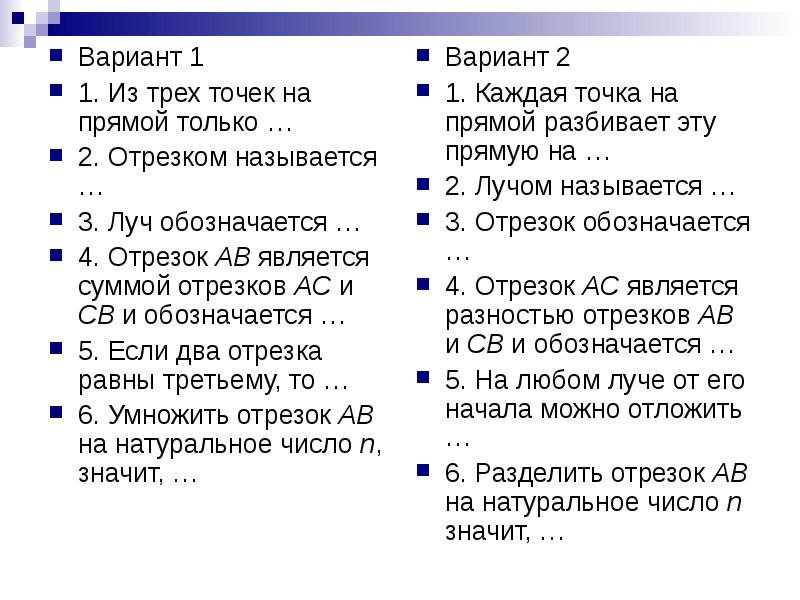 Вариант 1

1. Из трех точек на прямой только …

2. Отрезком называется …

3. Луч обозначается …

4. Отрезок $AB$ является суммой отрезков $AC$ и $CB$ и обозначается …

5. Если два отрезка равны третьему, то …

6. Умножить отрезок $AB$ на натуральное число $n$, значит, …

Вариант 2

1. Каждая точка на прямой разбивает эту прямую на …

2. Лучом называется …

3. Отрезок обозначается …

4. Отрезок $AC$ является разностью отрезков $AB$ и $CB$ и обозначается …

5. На любом луче от его начала можно отложить …

6. Разделить отрезок $AB$ на натуральное число $n$ значит, …